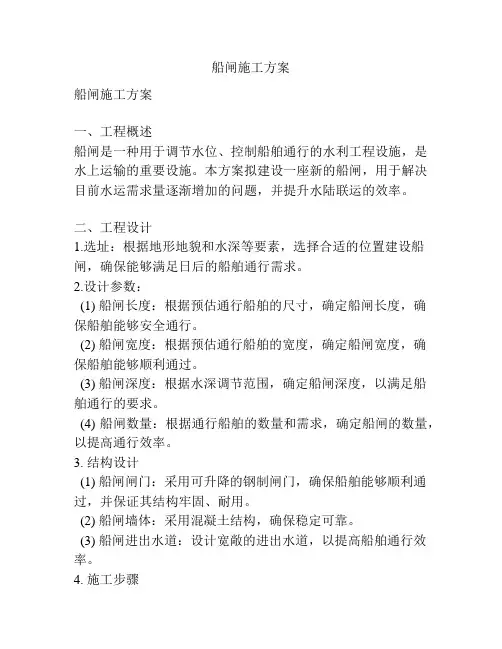 船闸施工方案

船闸施工方案

一、工程概述
船闸是一种用于调节水位、控制船舶通行的水利工程设施，是水上运输的重要设施。本方案拟建设一座新的船闸，用于解决目前水运需求量逐渐增加的问题，并提升水陆联运的效率。

二、工程设计
1.选址：根据地形地貌和水深等要素，选择合适的位置建设船闸，确保能够满足日后的船舶通行需求。
2.设计参数：
(1) 船闸长度：根据预估通行船舶的尺寸，确定船闸长度，确保船舶能够安全通行。
(2) 船闸宽度：根据预估通行船舶的宽度，确定船闸宽度，确保船舶能够顺利通过。
(3) 船闸深度：根据水深调节范围，确定船闸深度，以满足船舶通行的要求。
(4) 船闸数量：根据通行船舶的数量和需求，确定船闸的数量，以提高通行效率。
3. 结构设计
(1) 船闸闸门：采用可升降的钢制闸门，确保船舶能够顺利通过，并保证其结构牢固、耐用。
(2) 船闸墙体：采用混凝土结构，确保稳定可靠。
(3) 船闸进出水道：设计宽敞的进出水道，以提高船舶通行效率。
4. 施工步骤